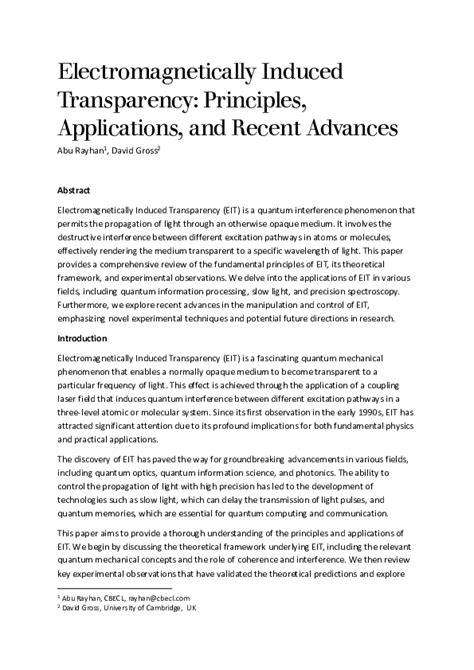 Electromagnetically Induced Transparency: Principles, Applications, and Recent Advances

Abu Rayhan$^1$, David Gross$^2$

Abstract

Electromagnetically Induced Transparency (EIT) is a quantum interference phenomenon that permits the propagation of light through an otherwise opaque medium. It involves the destructive interference between different excitation pathways in atoms or molecules, effectively rendering the medium transparent to a specific wavelength of light. This paper provides a comprehensive review of the fundamental principles of EIT, its theoretical framework, and experimental observations. We delve into the applications of EIT in various fields, including quantum information processing, slow light, and precision spectroscopy. Furthermore, we explore recent advances in the manipulation and control of EIT, emphasizing novel experimental techniques and potential future directions in research.

Introduction

Electromagnetically Induced Transparency (EIT) is a fascinating quantum mechanical phenomenon that enables a normally opaque medium to become transparent to a particular frequency of light. This effect is achieved through the application of a coupling laser field that induces quantum interference between different excitation pathways in a three-level atomic or molecular system. Since its first observation in the early 1990s, EIT has attracted significant attention due to its profound implications for both fundamental physics and practical applications.

The discovery of EIT has paved the way for groundbreaking advancements in various fields, including quantum optics, quantum information science, and photonics. The ability to control the propagation of light with high precision has led to the development of technologies such as slow light, which can delay the transmission of light pulses, and quantum memories, which are essential for quantum computing and communication.

This paper aims to provide a thorough understanding of the principles and applications of EIT. We begin by discussing the theoretical framework underlying EIT, including the relevant quantum mechanical concepts and the role of coherence and interference. We then review key experimental observations that have validated the theoretical predictions and explore

$^1$ Abu Rayhan, CBECL, rayhan@cbecl.com
$^2$ David Gross, University of Cambridge, UK